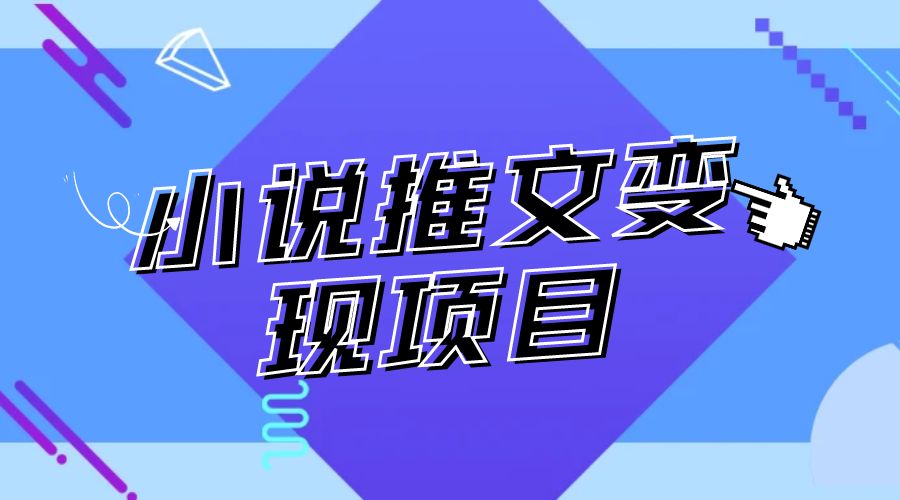 小说推文变现项目